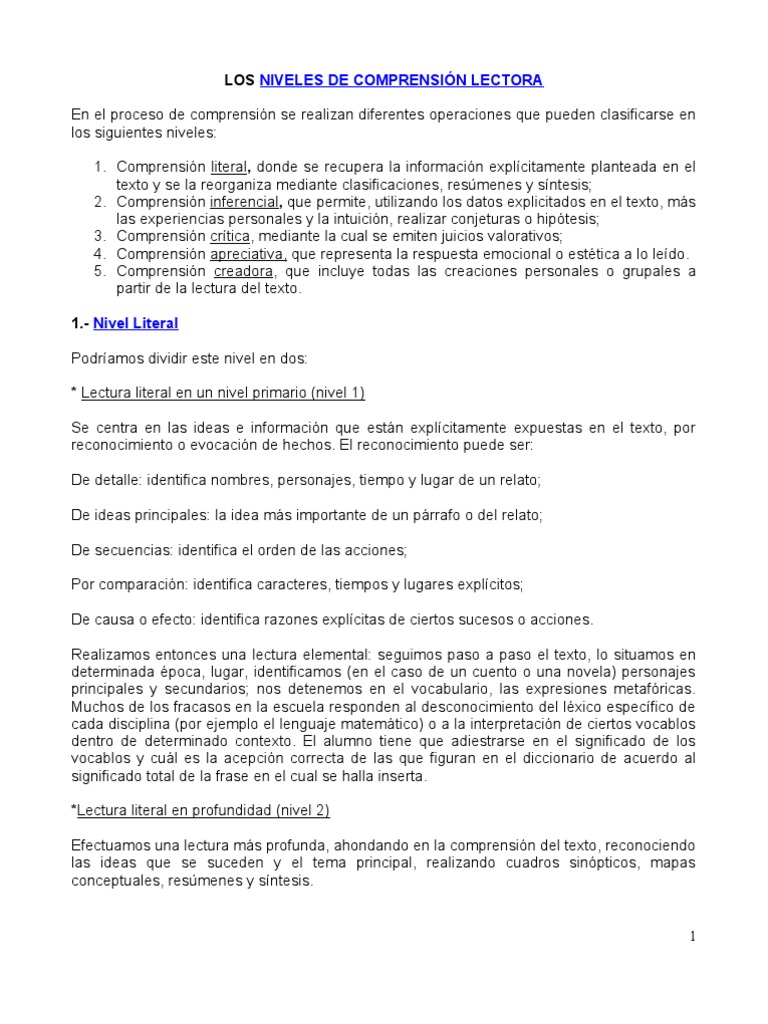 LOS NIVELES DE COMPRENSIÓN LECTORA

En el proceso de comprensión se realizan diferentes operaciones que pueden clasificarse en los siguientes niveles:

1. Comprensión literal, donde se recupera la información explícitamente planteada en el texto y se la reorganiza mediante clasificaciones, resúmenes y síntesis;
2. Comprensión inferencial, que permite, utilizando los datos explicitados en el texto, más las experiencias personales y la intuición, realizar conjeturas o hipótesis;
3. Comprensión crítica, mediante la cual se emiten juicios valorativos;
4. Comprensión apreciativa, que representa la respuesta emocional o estética a lo leído.
5. Comprensión creadora, que incluye todas las creaciones personales o grupales a partir de la lectura del texto.

1.- Nivel Literal

Podríamos dividir este nivel en dos:

* Lectura literal en un nivel primario (nivel 1)

Se centra en las ideas e información que están explícitamente expuestas en el texto, por reconocimiento o evocación de hechos. El reconocimiento puede ser:

De detalle: identifica nombres, personajes, tiempo y lugar de un relato;

De ideas principales: la idea más importante de un párrafo o del relato;

De secuencias: identifica el orden de las acciones;

Por comparación: identifica caracteres, tiempos y lugares explícitos;

De causa o efecto: identifica razones explícitas de ciertos sucesos o acciones.

Realizamos entonces una lectura elemental: seguimos paso a paso el texto, lo situamos en determinada época, lugar, identificamos (en el caso de un cuento o una novela) personajes principales y secundarios; nos detenemos en el vocabulario, las expresiones metafóricas. Muchos de los fracasos en la escuela responden al desconocimiento del léxico específico de cada disciplina (por ejemplo el lenguaje matemático) o a la interpretación de ciertos vocablos dentro de determinado contexto. El alumno tiene que adiestrarse en el significado de los vocablos y cuál es la acepción correcta de las que figuran en el diccionario de acuerdo al significado total de la frase en el cual se halla inserta.

*Lectura literal en profundidad (nivel 2)

Efectuamos una lectura más profunda, ahondando en la comprensión del texto, reconociendo las ideas que se suceden y el tema principal, realizando cuadros sinópticos, mapas conceptuales, resúmenes y síntesis.

1